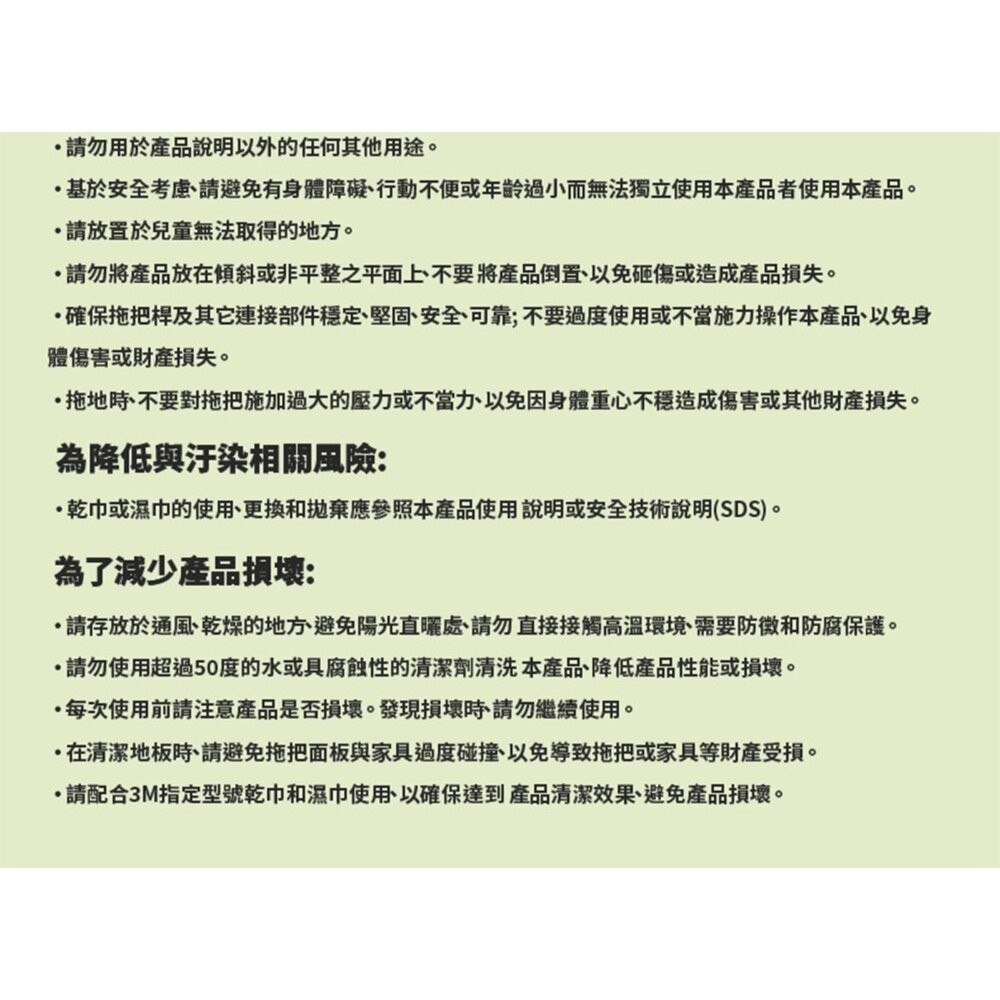 • 請勿用於產品說明以外的任何其他用途。

• 基於安全考慮、請避免有身體障礙、行動不便或年齡過小而無法獨立使用本產品者使用本產品。

• 請放置於兒童無法取得的地方。

• 請勿將產品放在傾斜或非平整之平面上、不要 將產品倒置、以免砸傷或造成產品損失。

• 確保拖把桿及其它連接部件穩定、堅固、安全、可靠; 不要過度使用或不當施力操作本產品、以免身體傷害或財產損失。

• 拖地時、不要對拖把施加過大的壓力或不當力、以免因身體重心不穩造成傷害或其他財產損失。

為降低與汙染相關風險:

• 乾巾或濕巾的使用、更換和拋棄應參照本產品使用 說明或安全技術說明(SDS)。

為了減少產品損壞:

• 請存放於通風、乾燥的地方、避免陽光直曬處、請勿 直接接觸高溫環境、需要防黴和防腐保護。

• 請勿使用超過50度的水或具腐蝕性的清潔劑清洗 本產品、降低產品性能或損壞。

• 每次使用前請注意產品是否損壞。發現損壞時、請勿繼續使用。

• 在清潔地板時、請避免拖把面板與家具過度碰撞、以免導致拖把或家具等財產受損。

• 請配合3M指定型號乾巾和濕巾使用、以確保達到 產品清潔效果、避免產品損壞。